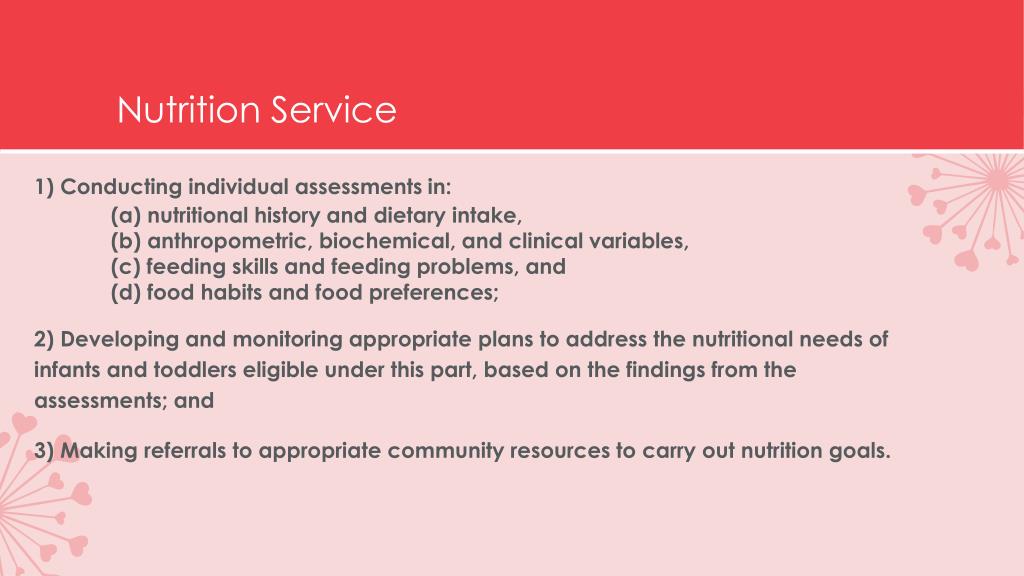 Nutrition Service

1) Conducting individual assessments in:
(a) nutritional history and dietary intake,
(b) anthropometric, biochemical, and clinical variables,
(c) feeding skills and feeding problems, and
(d) food habits and food preferences;

2) Developing and monitoring appropriate plans to address the nutritional needs of infants and toddlers eligible under this part, based on the findings from the assessments; and

3) Making referrals to appropriate community resources to carry out nutrition goals.